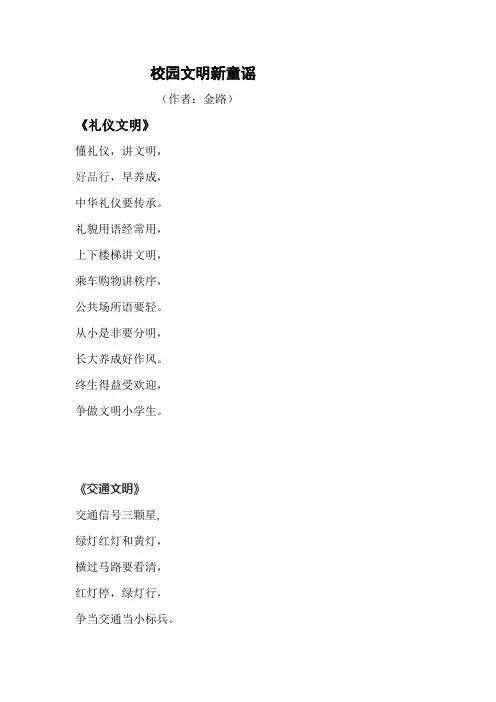 校园文明新童谣

（作者：金路）

《礼仪文明》

懂礼仪，讲文明，

好品行，早养成，

中华礼仪要传承。

礼貌用语经常用，

上下楼梯讲文明，

乘车购物讲秩序，

公共场所语要轻。

从小是非要分明，

长大养成好作风。

终生得益受欢迎，

争做文明小学生。

《交通文明》

交通信号三颗星，

绿灯红灯和黄灯，

横过马路要看清，

红灯停，绿灯行，

争当交通当小标兵。